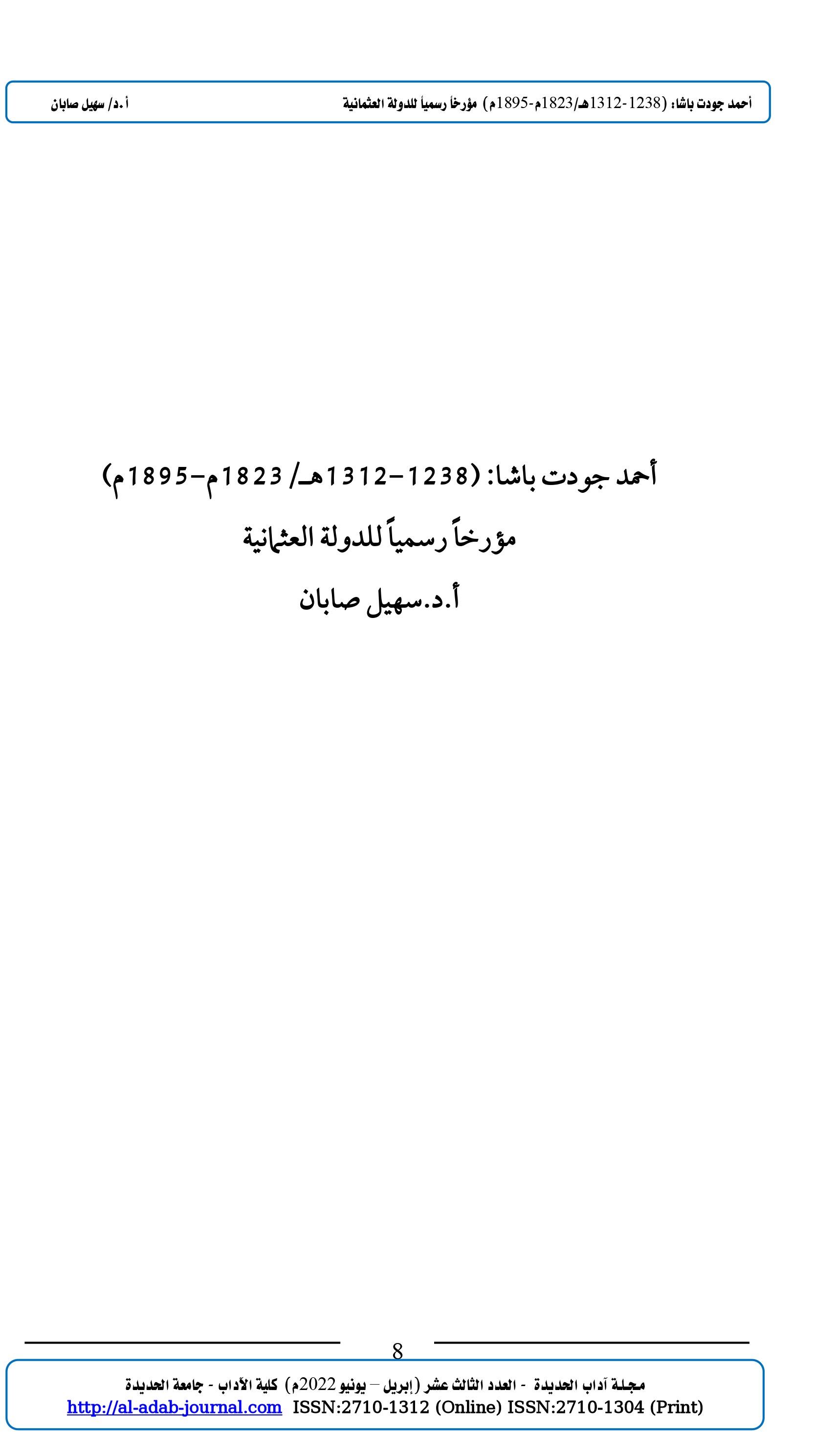 أحمد جودت باشا: (1238-1312هـ/1823م-1895م) مؤرخاً رسمياً للدولة العثمانية    أ.د/ سهيل صابان

أحمد جودت باشا: (1238-1312هـ/ 1823م-1895م)

مؤرخاً رسمياً للدولة العثمانية

أ.د.سهيل صابان

8

مجلة آداب الحديدة - العدد الثالث عشر (إبريل – يونيو 2022م) كلية الآداب - جامعة الحديدة
http://al-adab-journal.com ISSN:2710-1312 (Online) ISSN:2710-1304 (Print)